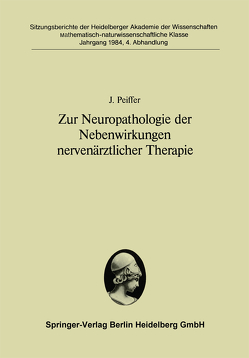 Sitzungsberichte der Heidelberger Akademie der Wissenschaften
Mathematisch-naturwissenschaftliche Klasse
Jahrgang 1984, 4. Abhandlung

J. Peiffer

Zur Neuropathologie der Nebenwirkungen nervenärztlicher Therapie

Springer-Verlag Berlin Heidelberg GmbH